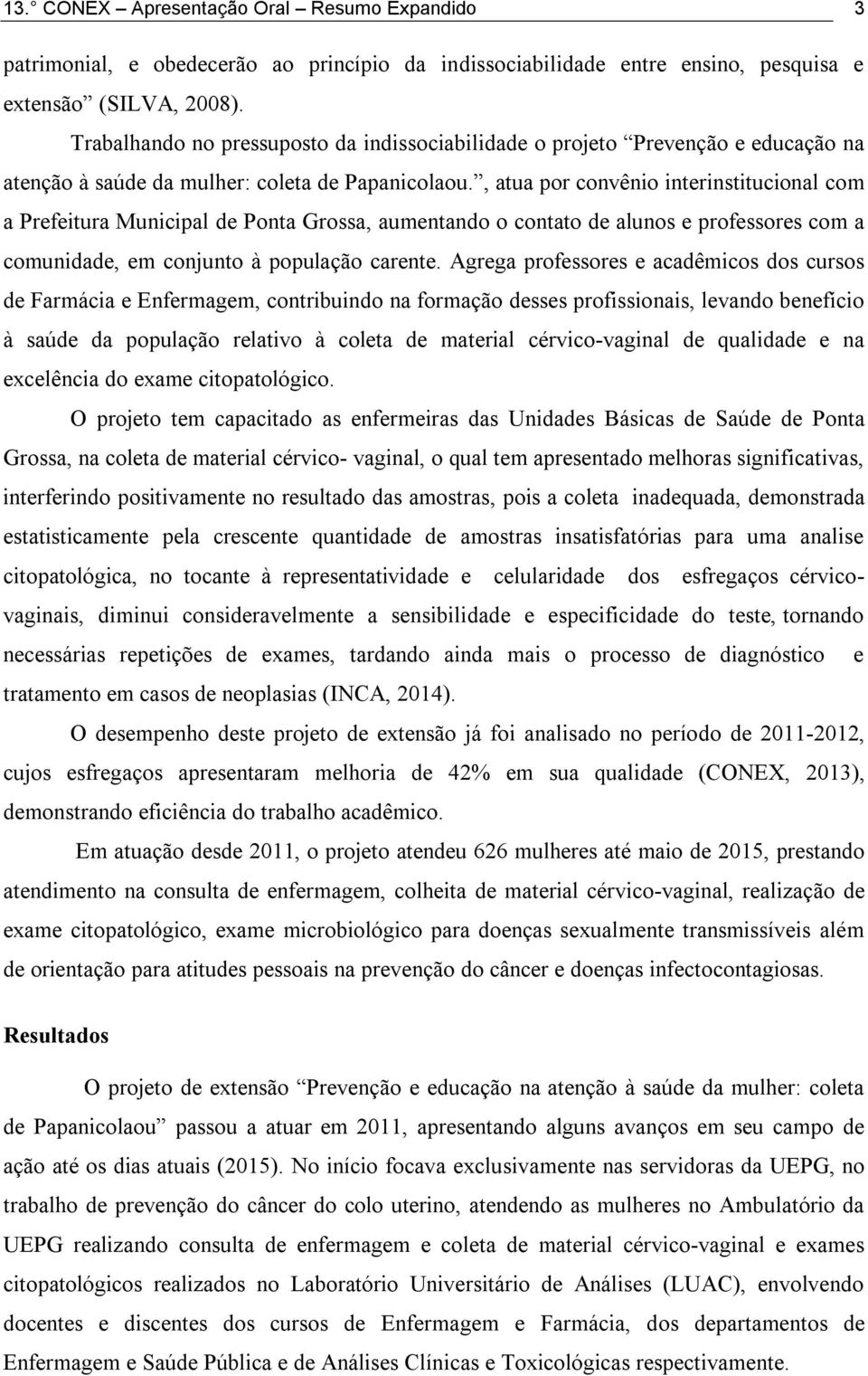 13.° CONEX – Apresentação Oral – Resumo Expandido 3

patrimonial, e obedecerão ao princípio da indissociabilidade entre ensino, pesquisa e extensão” (SILVA, 2008).

Trabalhando no pressuposto da indissociabilidade o projeto “Prevenção e educação na atenção à saúde da mulher: coleta de Papanicolaou.”, atua por convênio interinstitucional com a Prefeitura Municipal de Ponta Grossa, aumentando o contato de alunos e professores com a comunidade, em conjunto à população carente. Agrega professores e acadêmicos dos cursos de Farmácia e Enfermagem, contribuindo na formação desses profissionais, levando benefício à saúde da população relativo à coleta de material cérvico-vaginal de qualidade e na excelência do exame citopatológico.

O projeto tem capacitado as enfermeiras das Unidades Básicas de Saúde de Ponta Grossa, na coleta de material cérvico- vaginal, o qual tem apresentado melhoras significativas, interferindo positivamente no resultado das amostras, pois a coleta inadequada, demonstrada estatisticamente pela crescente quantidade de amostras insatisfatórias para uma analise citopatológica, no tocante à representatividade e celularidade dos esfregaços cérvico-vaginais, diminui consideravelmente a sensibilidade e especificidade do teste, tornando necessárias repetições de exames, tardando ainda mais o processo de diagnóstico e tratamento em casos de neoplasias (INCA, 2014).

O desempenho deste projeto de extensão já foi analisado no período de 2011-2012, cujos esfregaços apresentaram melhoria de 42% em sua qualidade (CONEX, 2013), demonstrando eficiência do trabalho acadêmico.

Em atuação desde 2011, o projeto atendeu 626 mulheres até maio de 2015, prestando atendimento na consulta de enfermagem, colheita de material cérvico-vaginal, realização de exame citopatológico, exame microbiológico para doenças sexualmente transmissíveis além de orientação para atitudes pessoais na prevenção do câncer e doenças infectocontagiosas.

Resultados

O projeto de extensão “Prevenção e educação na atenção à saúde da mulher: coleta de Papanicolaou” passou a atuar em 2011, apresentando alguns avanços em seu campo de ação até os dias atuais (2015). No início focava exclusivamente nas servidoras da UEPG, no trabalho de prevenção do câncer do colo uterino, atendendo as mulheres no Ambulatório da UEPG realizando consulta de enfermagem e coleta de material cérvico-vaginal e exames citopatológicos realizados no Laboratório Universitário de Análises (LUAC), envolvendo docentes e discentes dos cursos de Enfermagem e Farmácia, dos departamentos de Enfermagem e Saúde Pública e de Análises Clínicas e Toxicológicas respectivamente.